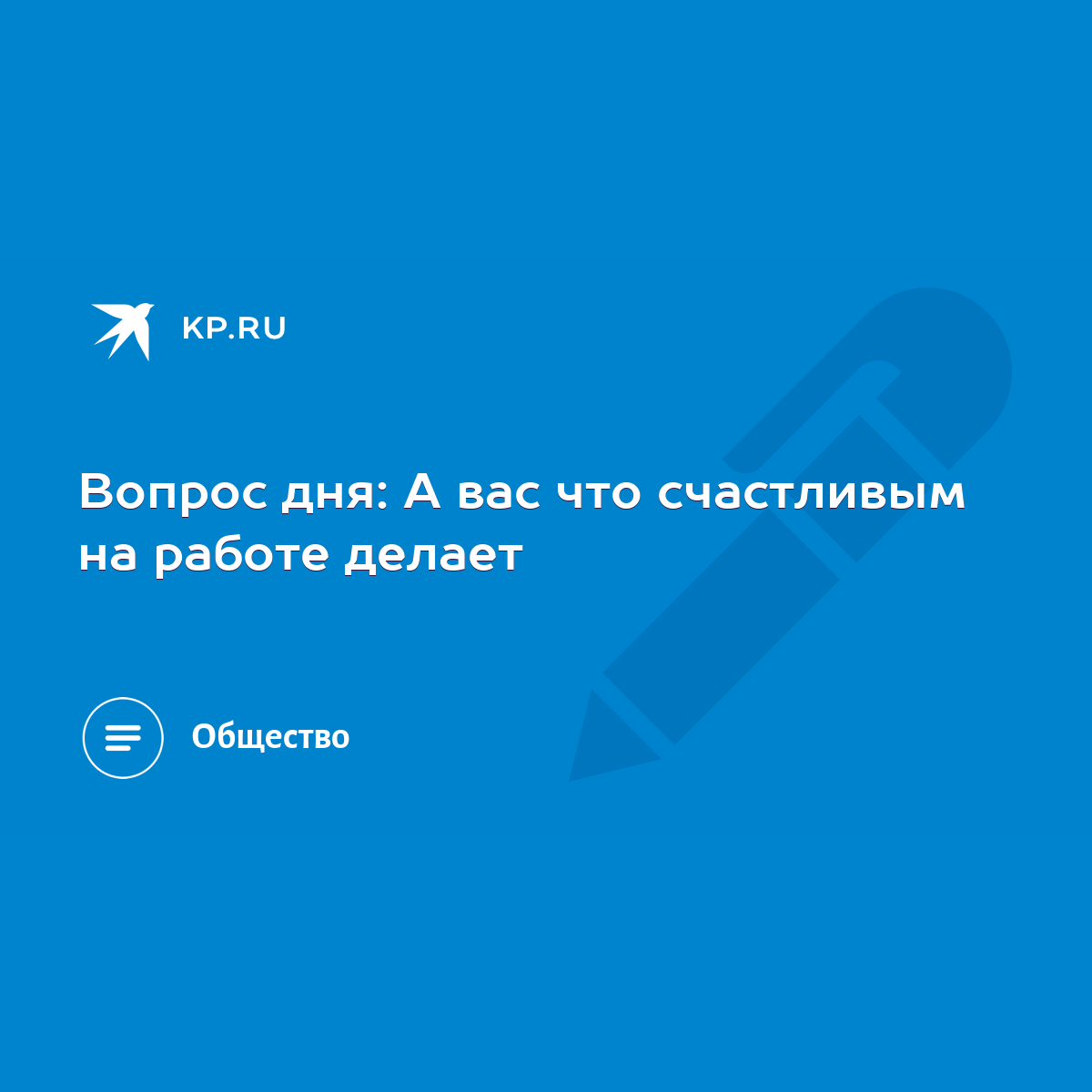 KP.RU

Вопрос дня: А вас что счастливым на работе делает

Общество